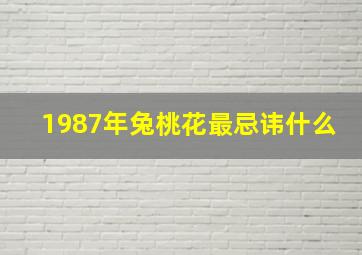 1987年兔桃花最忌讳什么